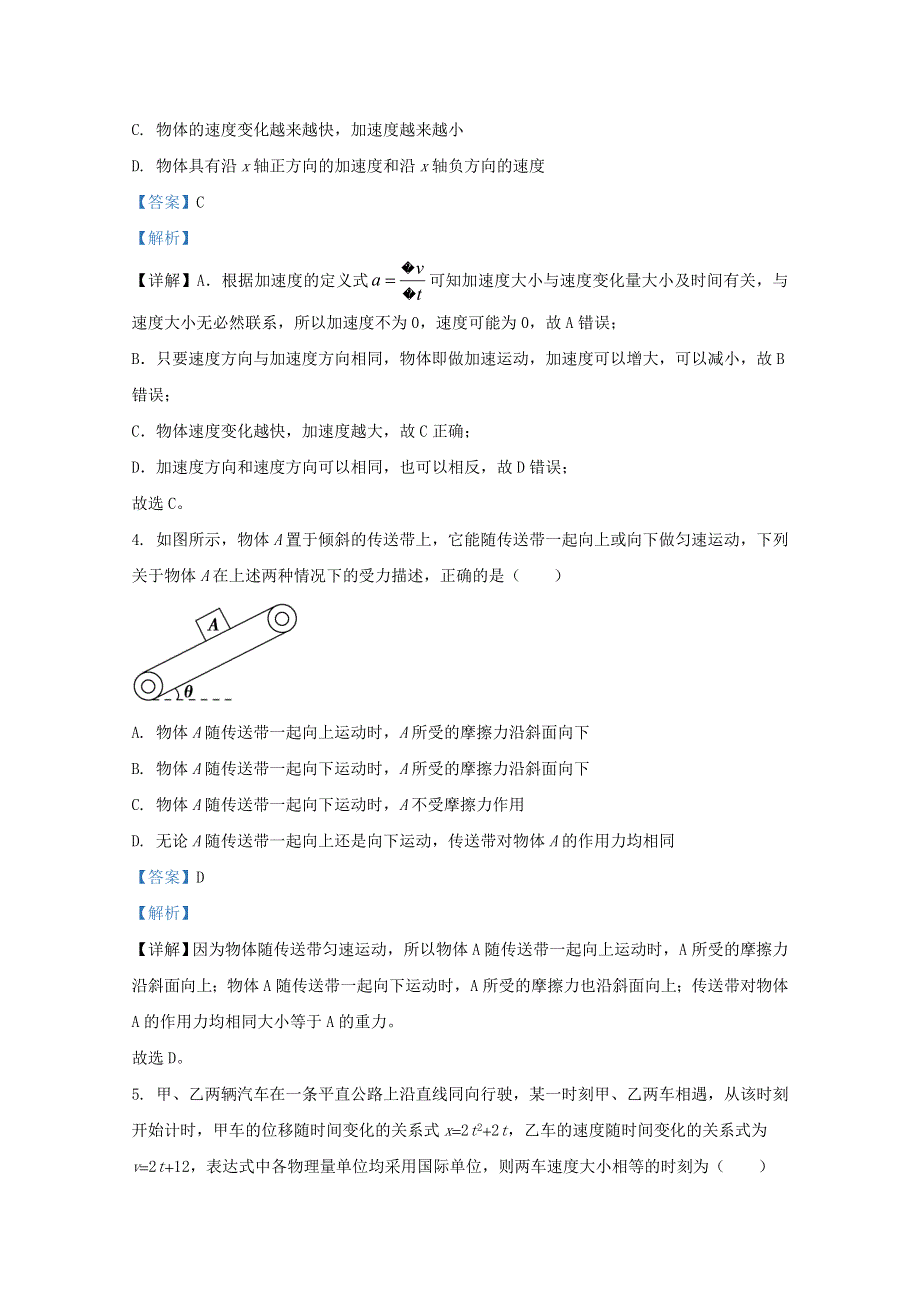 C. 物体的速度变化越来越快，加速度越来越小

D. 物体具有沿 $x$ 轴正方向的加速度和沿 $x$ 轴负方向的速度

【答案】C

【解析】

【详解】A. 根据加速度的定义式 $a=\frac{�v}{�t}$ 可知加速度大小与速度变化量大小及时间有关，与速度大小无必然联系，所以加速度不为 0，速度可能为 0，故 A 错误；

B. 只要速度方向与加速度方向相同，物体即做加速运动，加速度可以增大，可以减小，故 B 错误；

C. 物体速度变化越快，加速度越大，故 C 正确；

D. 加速度方向和速度方向可以相同，也可以相反，故 D 错误；

故选 C。

4. 如图所示，物体 $A$ 置于倾斜的传送带上，它能随传送带一起向上或向下做匀速运动，下列关于物体 $A$ 在上述两种情况下的受力描述，正确的是（　　）

$A$

$\theta$

A. 物体 $A$ 随传送带一起向上运动时，$A$ 所受的摩擦力沿斜面向下

B. 物体 $A$ 随传送带一起向下运动时，$A$ 所受的摩擦力沿斜面向下

C. 物体 $A$ 随传送带一起向下运动时，$A$ 不受摩擦力作用

D. 无论 $A$ 随传送带一起向上还是向下运动，传送带对物体 $A$ 的作用力均相同

【答案】D

【解析】

【详解】因为物体随传送带匀速运动，所以物体 A 随传送带一起向上运动时，A 所受的摩擦力沿斜面向上；物体 A 随传送带一起向下运动时，A 所受的摩擦力也沿斜面向上；传送带对物体 A 的作用力均相同大小等于 A 的重力。

故选 D。

5. 甲、乙两辆汽车在一条平直公路上沿直线同向行驶，某一时刻甲、乙两车相遇，从该时刻开始计时，甲车的位移随时间变化的关系式 $x=2t^2+2t$，乙车的速度随时间变化的关系式为 $v=2t+12$，表达式中各物理量单位均采用国际单位，则两车速度大小相等的时刻为（　　）